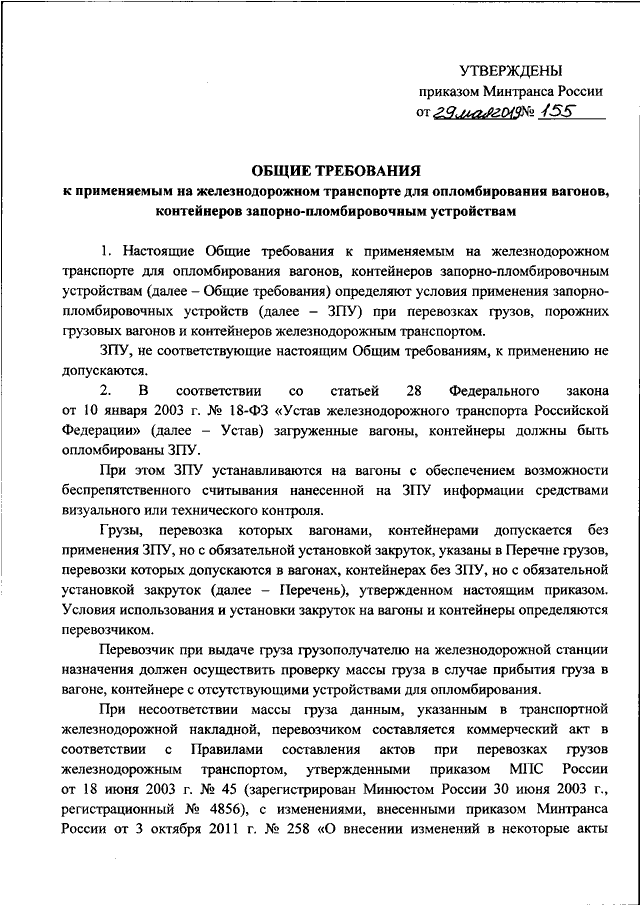 УТВЕРЖДЕНЫ
приказом Минтранса России
от 29 мая 2019 № 155

ОБЩИЕ ТРЕБОВАНИЯ
к применяемым на железнодорожном транспорте для опломбирования вагонов, контейнеров запорно-пломбировочным устройствам

1. Настоящие Общие требования к применяемым на железнодорожном транспорте для опломбирования вагонов, контейнеров запорно-пломбировочным устройствам (далее – Общие требования) определяют условия применения запорно-пломбировочных устройств (далее – ЗПУ) при перевозках грузов, порожних грузовых вагонов и контейнеров железнодорожным транспортом.

ЗПУ, не соответствующие настоящим Общим требованиям, к применению не допускаются.

2. В соответствии со статьей 28 Федерального закона от 10 января 2003 г. № 18-ФЗ «Устав железнодорожного транспорта Российской Федерации» (далее – Устав) загруженные вагоны, контейнеры должны быть опломбированы ЗПУ.

При этом ЗПУ устанавливаются на вагоны с обеспечением возможности беспрепятственного считывания нанесенной на ЗПУ информации средствами визуального или технического контроля.

Грузы, перевозка которых вагонами, контейнерами допускается без применения ЗПУ, но с обязательной установкой закруток, указаны в Перечне грузов, перевозки которых допускаются в вагонах, контейнерах без ЗПУ, но с обязательной установкой закруток (далее – Перечень), утвержденном настоящим приказом. Условия использования и установки закруток на вагоны и контейнеры определяются перевозчиком.

Перевозчик при выдаче груза грузополучателю на железнодорожной станции назначения должен осуществить проверку массы груза в случае прибытия груза в вагоне, контейнере с отсутствующими устройствами для опломбирования.

При несоответствии массы груза данным, указанным в транспортной железнодорожной накладной, перевозчиком составляется коммерческий акт в соответствии с Правилами составления актов при перевозках грузов железнодорожным транспортом, утвержденными приказом МПС России от 18 июня 2003 г. № 45 (зарегистрирован Минюстом России 30 июня 2003 г., регистрационный № 4856), с изменениями, внесенными приказом Минтранса России от 3 октября 2011 г. № 258 «О внесении изменений в некоторые акты